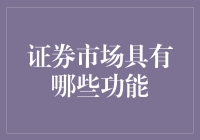 证券市场具有哪些功能